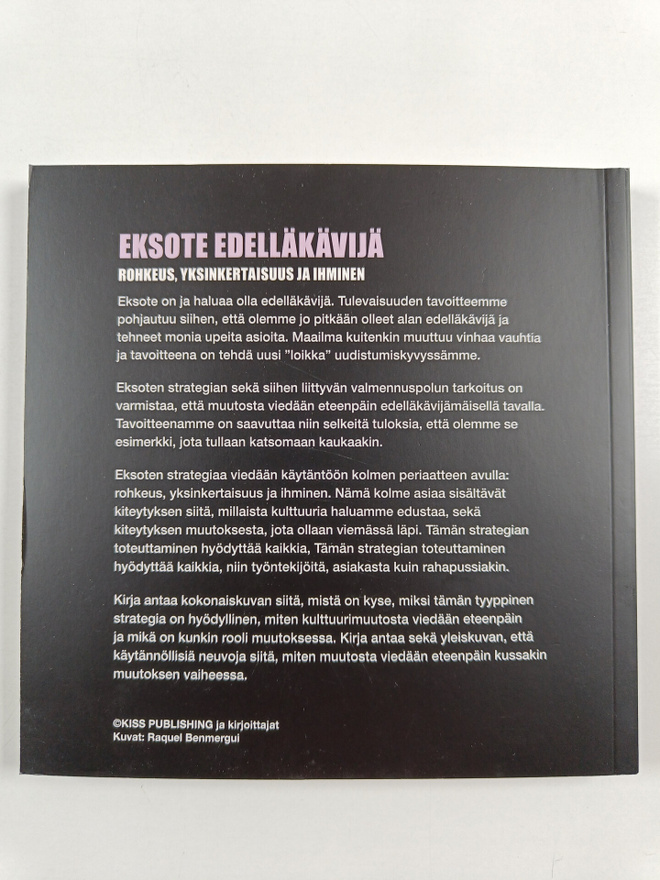 EKSOTE EDELLÄKÄVIJÄ

ROHKEUS, YKSINKERTAISUUS JA IHMINEN

Eksote on ja haluaa olla edelläkävijä. Tulevaisuuden tavoitteemme pohjautuu siihen, että olemme jo pitkään olleet alan edelläkävijä ja tehneet monia upeita asioita. Maailma kuitenkin muuttuu vinhaa vauhtia ja tavoitteena on tehdä uusi "loikka" uudistumiskyvyssämme.

Eksoten strategian sekä siihen liittyvän valmennuspolun tarkoitus on varmistaa, että muutosta viedään eteenpäin edelläkävijämäisellä tavalla. Tavoitteenamme on saavuttaa niin selkeitä tuloksia, että olemme se esimerkki, jota tullaan katsomaan kaukaakin.

Eksoten strategiaa viedään käytäntöön kolmen periaatteen avulla: rohkeus, yksinkertaisuus ja ihminen. Nämä kolme asiaa sisältävät kiteytyksen siitä, millaista kulttuuria haluamme edustaa, sekä kiteytyksen muutoksesta, jota ollaan viemässä läpi. Tämän strategian toteuttaminen hyödyttää kaikkia, Tämän strategian toteuttaminen hyödyttää kaikkia, niin työntekijöitä, asiakasta kuin rahapussiakin.

Kirja antaa kokonaiskuvan siitä, mistä on kyse, miksi tämän tyyppinen strategia on hyödyllinen, miten kulttuurimuutosta viedään eteenpäin ja mikä on kunkin rooli muutoksessa. Kirja antaa sekä yleiskuvan, että käytännöllisiä neuvoja siitä, miten muutosta viedään eteenpäin kussakin muutoksen vaiheessa.

©KISS PUBLISHING ja kirjoittajat
Kuvat: Raquel Benmergui